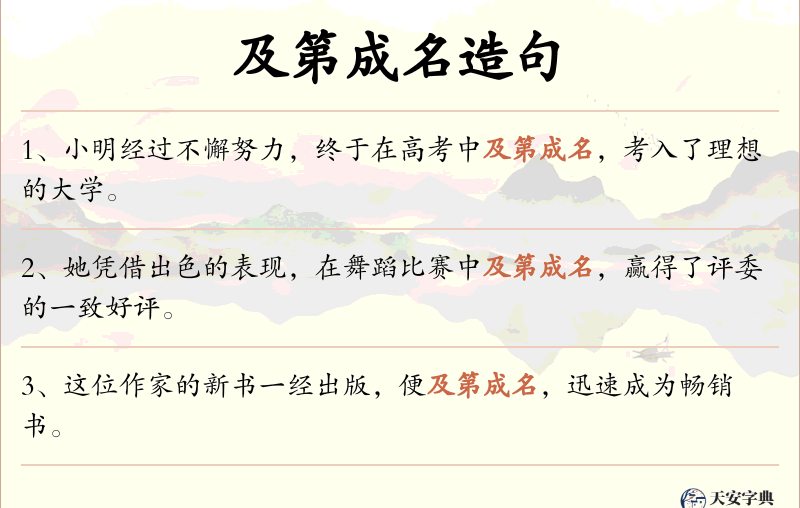 及第成名造句

1、小明经过不懈努力，终于在高考中及第成名，考入了理想的大学。

2、她凭借出色的表现，在舞蹈比赛中及第成名，赢得了评委的一致好评。

3、这位作家的新书一经出版，便及第成名，迅速成为畅销书。

天安字典